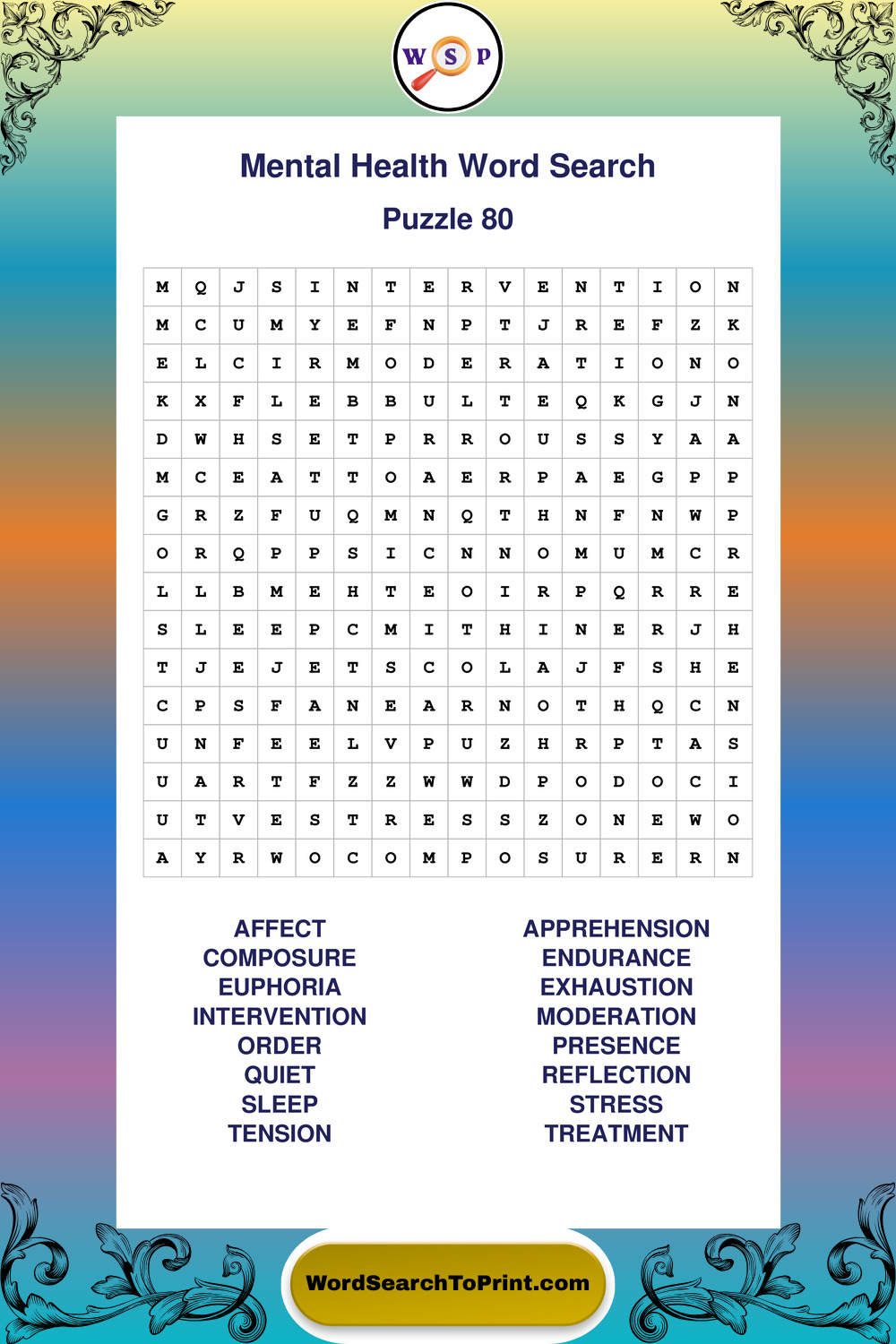 W S P

Mental Health Word Search

Puzzle 80

| M | Q | J | S | I | N | T | E | R | V | E | N | T | I | O | N |
|---|---|---|---|---|---|---|---|---|---|---|---|---|---|---|---|
| M | C | U | M | Y | E | F | N | P | T | J | R | E | F | Z | K |
| E | L | C | I | R | M | O | D | E | R | A | T | I | O | N | O |
| K | X | F | L | E | B | B | U | L | T | E | Q | K | G | J | N |
| D | W | H | S | E | T | P | R | R | O | U | S | S | Y | A | A |
| M | C | E | A | T | T | O | A | E | R | P | A | E | G | P | P |
| G | R | Z | F | U | Q | M | N | Q | T | H | N | F | N | W | P |
| O | R | Q | P | P | S | I | C | N | N | O | M | U | M | C | R |
| L | L | B | M | E | H | T | E | O | I | R | P | Q | R | R | E |
| S | L | E | E | P | C | M | I | T | H | I | N | E | R | J | H |
| T | J | E | J | E | T | S | C | O | L | A | J | F | S | H | E |
| C | P | S | F | A | N | E | A | R | N | O | T | H | Q | C | N |
| U | N | F | E | E | L | V | P | U | Z | H | R | P | T | A | S |
| U | A | R | T | F | Z | Z | W | W | D | P | O | D | O | C | I |
| U | T | V | E | S | T | R | E | S | S | Z | O | N | E | W | O |
| A | Y | R | W | O | C | O | M | P | O | S | U | R | E | R | N |

AFFECT
COMPOSURE
EUPHORIA
INTERVENTION
ORDER
QUIET
SLEEP
TENSION

APPREHENSION
ENDURANCE
EXHAUSTION
MODERATION
PRESENCE
REFLECTION
STRESS
TREATMENT

WordSearchToPrint.com